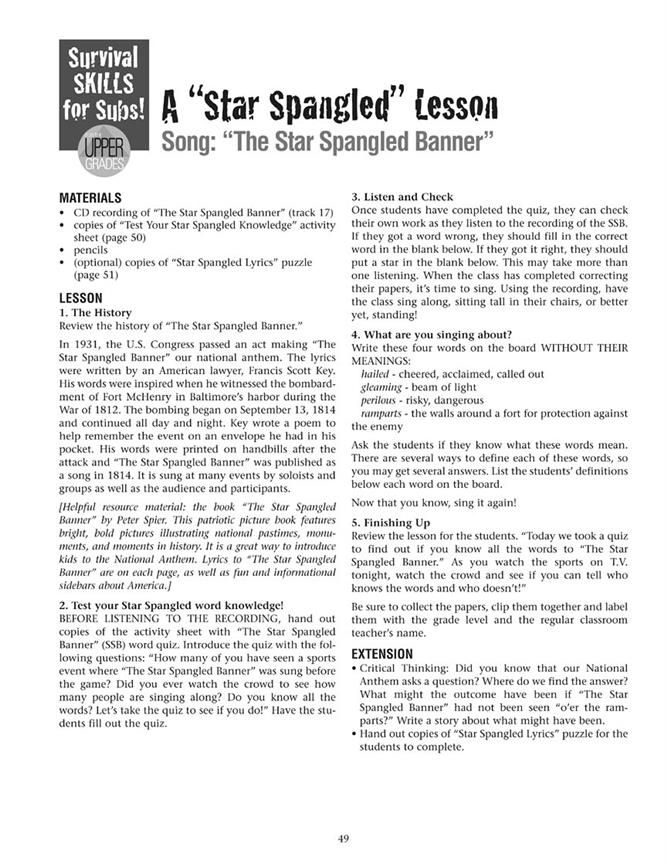 Survival SKILLS for Subs!

UPPER GRADES

A "Star Spangled" Lesson

Song: "The Star Spangled Banner"

MATERIALS

• CD recording of "The Star Spangled Banner" (track 17)
• copies of "Test Your Star Spangled Knowledge" activity sheet (page 50)
• pencils
• (optional) copies of "Star Spangled Lyrics" puzzle (page 51)

LESSON

1. The History

Review the history of "The Star Spangled Banner."

In 1931, the U.S. Congress passed an act making "The Star Spangled Banner" our national anthem. The lyrics were written by an American lawyer, Francis Scott Key. His words were inspired when he witnessed the bombardment of Fort McHenry in Baltimore's harbor during the War of 1812. The bombing began on September 13, 1814 and continued all day and night. Key wrote a poem to help remember the event on an envelope he had in his pocket. His words were printed on handbills after the attack and "The Star Spangled Banner" was published as a song in 1814. It is sung at many events by soloists and groups as well as the audience and participants.

[Helpful resource material: the book "The Star Spangled Banner" by Peter Spier. This patriotic picture book features bright, bold pictures illustrating national pastimes, monuments, and moments in history. It is a great way to introduce kids to the National Anthem. Lyrics to "The Star Spangled Banner" are on each page, as well as fun and informational sidebars about America.]

2. Test your Star Spangled word knowledge!

BEFORE LISTENING TO THE RECORDING, hand out copies of the activity sheet with "The Star Spangled Banner" (SSB) word quiz. Introduce the quiz with the following questions: "How many of you have seen a sports event where "The Star Spangled Banner" was sung before the game? Did you ever watch the crowd to see how many people are singing along? Do you know all the words? Let's take the quiz to see if you do!" Have the students fill out the quiz.

3. Listen and Check

Once students have completed the quiz, they can check their own work as they listen to the recording of the SSB. If they got a word wrong, they should fill in the correct word in the blank below. If they got it right, they should put a star in the blank below. This may take more than one listening. When the class has completed correcting their papers, it's time to sing. Using the recording, have the class sing along, sitting tall in their chairs, or better yet, standing!

4. What are you singing about?

Write these four words on the board WITHOUT THEIR MEANINGS:
hailed - cheered, acclaimed, called out
gleaming - beam of light
perilous - risky, dangerous
ramparts - the walls around a fort for protection against the enemy

Ask the students if they know what these words mean. There are several ways to define each of these words, so you may get several answers. List the students' definitions below each word on the board.

Now that you know, sing it again!

5. Finishing Up

Review the lesson for the students. "Today we took a quiz to find out if you know all the words to "The Star Spangled Banner." As you watch the sports on T.V. tonight, watch the crowd and see if you can tell who knows the words and who doesn't!"

Be sure to collect the papers, clip them together and label them with the grade level and the regular classroom teacher's name.

EXTENSION

• Critical Thinking: Did you know that our National Anthem asks a question? Where do we find the answer? What might the outcome have been if "The Star Spangled Banner" had not been seen "o'er the ramparts?" Write a story about what might have been.
• Hand out copies of "Star Spangled Lyrics" puzzle for the students to complete.

49